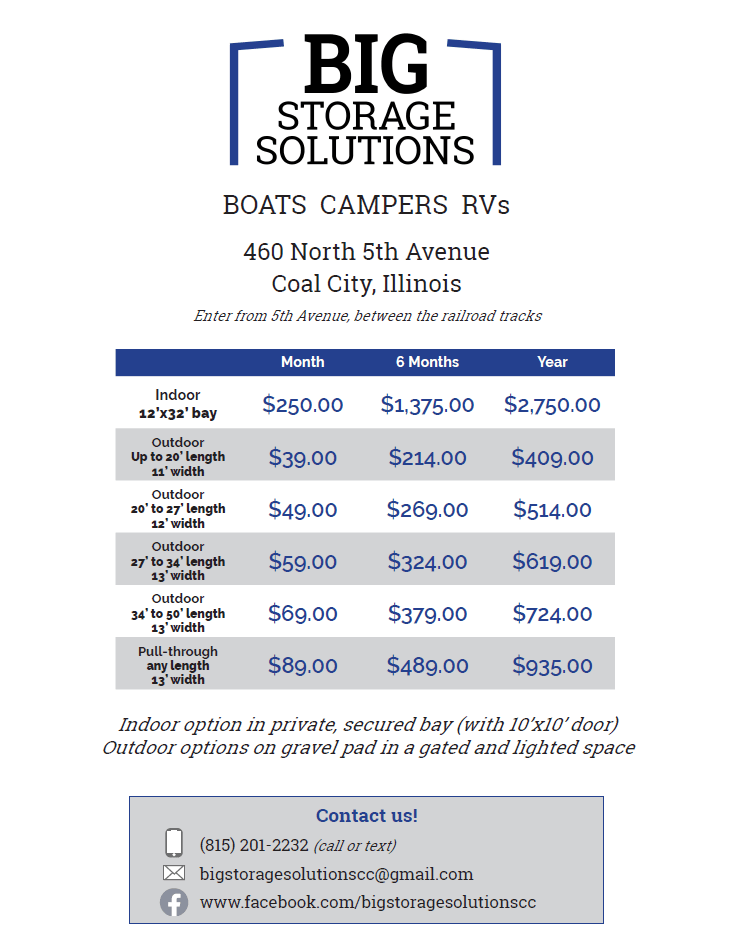 BIG
STORAGE
SOLUTIONS

BOATS CAMPERS RVs

460 North 5th Avenue
Coal City, Illinois

Enter from 5th Avenue, between the railroad tracks

| | Month | 6 Months | Year |
|---|---|---|---|
| Indoor 12'x32' bay | $250.00 | $1,375.00 | $2,750.00 |
| Outdoor Up to 20' length 11' width | $39.00 | $214.00 | $409.00 |
| Outdoor 20' to 27' length 12' width | $49.00 | $269.00 | $514.00 |
| Outdoor 27' to 34' length 13' width | $59.00 | $324.00 | $619.00 |
| Outdoor 34' to 50' length 13' width | $69.00 | $379.00 | $724.00 |
| Pull-through any length 13' width | $89.00 | $489.00 | $935.00 |

Indoor option in private, secured bay (with 10'x10' door)
Outdoor options on gravel pad in a gated and lighted space

Contact us!
(815) 201-2232 (call or text)
bigstoragesolutionscc@gmail.com
www.facebook.com/bigstoragesolutionscc